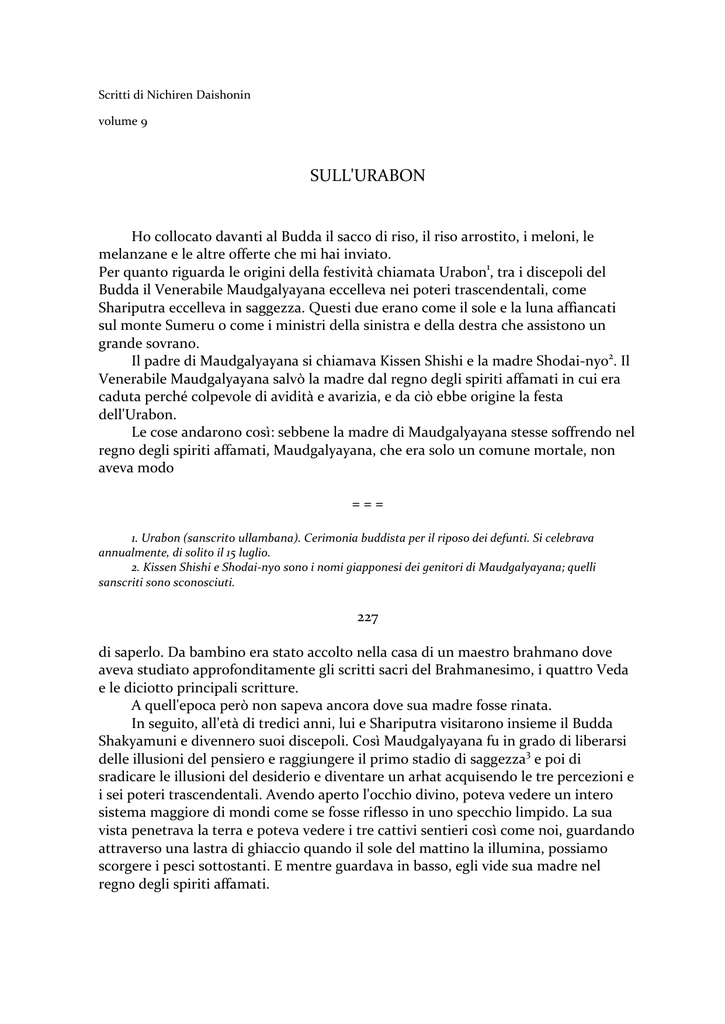 Scritti di Nichiren Daishonin

volume 9

SULL'URABON

Ho collocato davanti al Budda il sacco di riso, il riso arrostito, i meloni, le melanzane e le altre offerte che mi hai inviato.
Per quanto riguarda le origini della festività chiamata Urabon$^1$, tra i discepoli del Budda il Venerabile Maudgalyayana eccelleva nei poteri trascendentali, come Shariputra eccelleva in saggezza. Questi due erano come il sole e la luna affiancati sul monte Sumeru o come i ministri della sinistra e della destra che assistono un grande sovrano.

Il padre di Maudgalyayana si chiamava Kissen Shishi e la madre Shodai-nyo$^2$. Il Venerabile Maudgalyayana salvò la madre dal regno degli spiriti affamati in cui era caduta perché colpevole di avidità e avarizia, e da ciò ebbe origine la festa dell'Urabon.

Le cose andarono così: sebbene la madre di Maudgalyayana stesse soffrendo nel regno degli spiriti affamati, Maudgalyayana, che era solo un comune mortale, non aveva modo

= = =

1. Urabon (sanscrito ullambana). Cerimonia buddista per il riposo dei defunti. Si celebrava annualmente, di solito il 15 luglio.
2. Kissen Shishi e Shodai-nyo sono i nomi giapponesi dei genitori di Maudgalyayana; quelli sanscriti sono sconosciuti.

227

di saperlo. Da bambino era stato accolto nella casa di un maestro brahmano dove aveva studiato approfonditamente gli scritti sacri del Brahmanesimo, i quattro Veda e le diciotto principali scritture.

A quell'epoca però non sapeva ancora dove sua madre fosse rinata.

In seguito, all'età di tredici anni, lui e Shariputra visitarono insieme il Budda Shakyamuni e divennero suoi discepoli. Così Maudgalyayana fu in grado di liberarsi delle illusioni del pensiero e raggiungere il primo stadio di saggezza$^3$ e poi di sradicare le illusioni del desiderio e diventare un arhat acquisendo le tre percezioni e i sei poteri trascendentali. Avendo aperto l'occhio divino, poteva vedere un intero sistema maggiore di mondi come se fosse riflesso in uno specchio limpido. La sua vista penetrava la terra e poteva vedere i tre cattivi sentieri così come noi, guardando attraverso una lastra di ghiaccio quando il sole del mattino la illumina, possiamo scorgere i pesci sottostanti. E mentre guardava in basso, egli vide sua madre nel regno degli spiriti affamati.